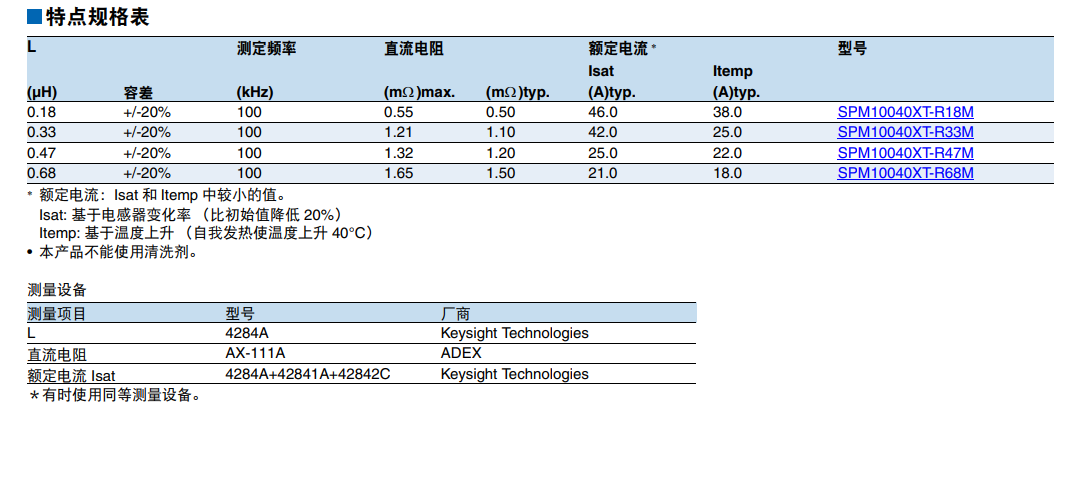 ■特点规格表

| L (μH) | 容差 | 测定频率 (kHz) | 直流电阻 (mΩ)max. | (mΩ)typ. | 额定电流* Isat (A)typ. | Itemp (A)typ. | 型号 |
|---|---|---|---|---|---|---|---|
| 0.18 | +/-20% | 100 | 0.55 | 0.50 | 46.0 | 38.0 | SPM10040XT-R18M |
| 0.33 | +/-20% | 100 | 1.21 | 1.10 | 42.0 | 25.0 | SPM10040XT-R33M |
| 0.47 | +/-20% | 100 | 1.32 | 1.20 | 25.0 | 22.0 | SPM10040XT-R47M |
| 0.68 | +/-20% | 100 | 1.65 | 1.50 | 21.0 | 18.0 | SPM10040XT-R68M |

* 额定电流：Isat 和 Itemp 中较小的值。
Isat: 基于电感器变化率（比初始值降低 20%）
Itemp: 基于温度上升（自我发热使温度上升 40°C）
• 本产品不能使用清洗剂。

测量设备

| 测量项目 | 型号 | 厂商 |
|---|---|---|
| L | 4284A | Keysight Technologies |
| 直流电阻 | AX-111A | ADEX |
| 额定电流 Isat | 4284A+42841A+42842C | Keysight Technologies |

＊有时使用同等测量设备。